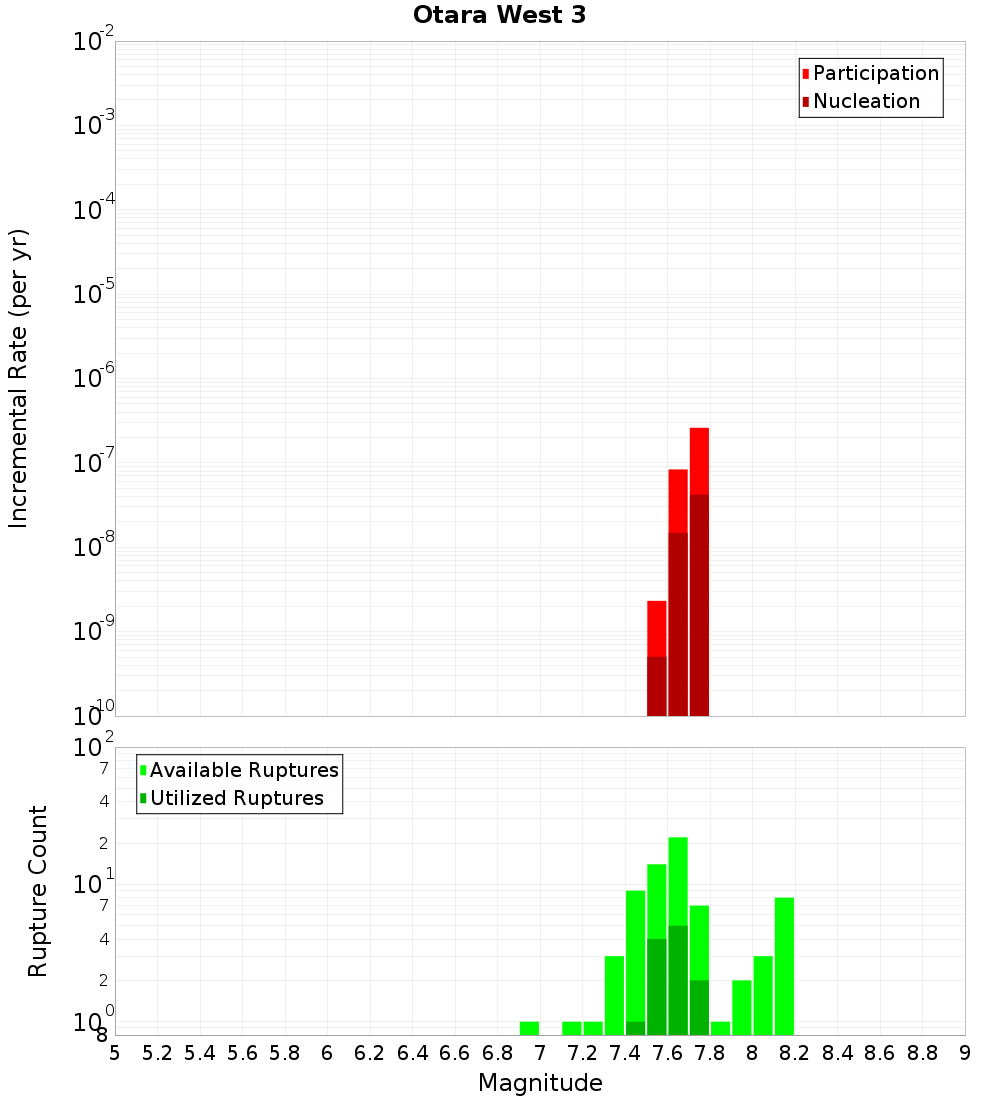 Otara West 3

Participation
Nucleation

Incremental Rate (per yr)

$10^{-2}$
$10^{-3}$
$10^{-4}$
$10^{-5}$
$10^{-6}$
$10^{-7}$
$10^{-8}$
$10^{-9}$
$10^{-10}$

Available Ruptures
Utilized Ruptures

Rupture Count

$10^{2}$
7
4
2
$10^{1}$
7
4
2
$10^{0}$
8

5 5.2 5.4 5.6 5.8 6 6.2 6.4 6.6 6.8 7 7.2 7.4 7.6 7.8 8 8.2 8.4 8.6 8.8 9

Magnitude